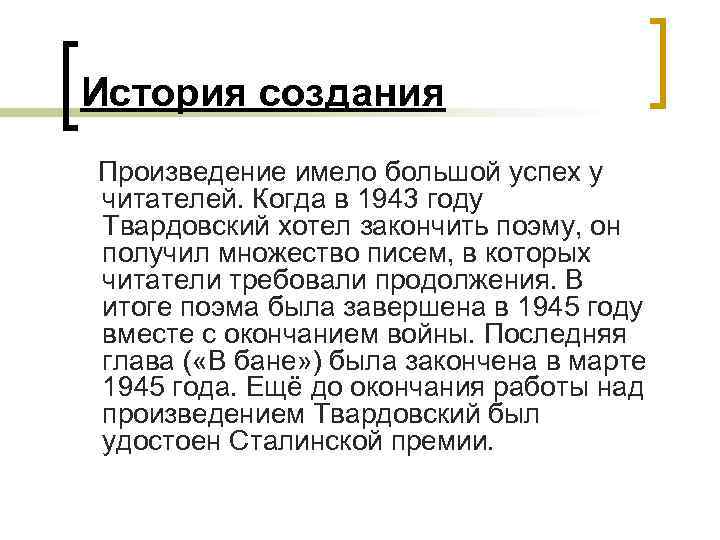 История создания

Произведение имело большой успех у читателей. Когда в 1943 году Твардовский хотел закончить поэму, он получил множество писем, в которых читатели требовали продолжения. В итоге поэма была завершена в 1945 году вместе с окончанием войны. Последняя глава («В бане») была закончена в марте 1945 года. Ещё до окончания работы над произведением Твардовский был удостоен Сталинской премии.